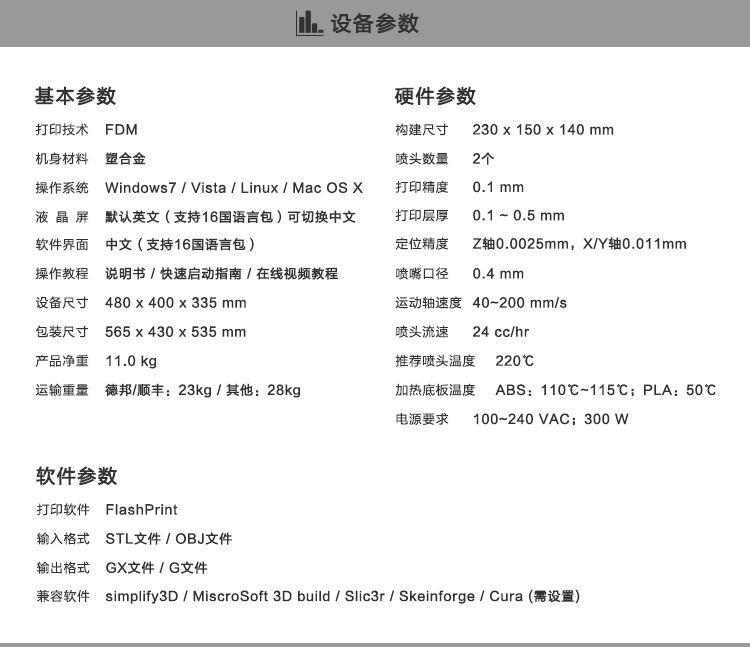 设备参数

基本参数

打印技术 FDM

机身材料 塑合金

操作系统 Windows7 / Vista / Linux / Mac OS X

液 晶 屏 默认英文（支持16国语言包）可切换中文

软件界面 中文（支持16国语言包）

操作教程 说明书 / 快速启动指南 / 在线视频教程

设备尺寸 480 x 400 x 335 mm

包装尺寸 565 x 430 x 535 mm

产品净重 11.0 kg

运输重量 德邦/顺丰：23kg / 其他：28kg

硬件参数

构建尺寸 230 x 150 x 140 mm

喷头数量 2个

打印精度 0.1 mm

打印层厚 0.1 ~ 0.5 mm

定位精度 Z轴0.0025mm，X/Y轴0.011mm

喷嘴口径 0.4 mm

运动轴速度 40~200 mm/s

喷头流速 24 cc/hr

推荐喷头温度 220℃

加热底板温度 ABS：110℃~115℃；PLA：50℃

电源要求 100~240 VAC；300 W

软件参数

打印软件 FlashPrint

输入格式 STL文件 / OBJ文件

输出格式 GX文件 / G文件

兼容软件 simplify3D / MiscroSoft 3D build / Slic3r / Skeinforge / Cura (需设置)